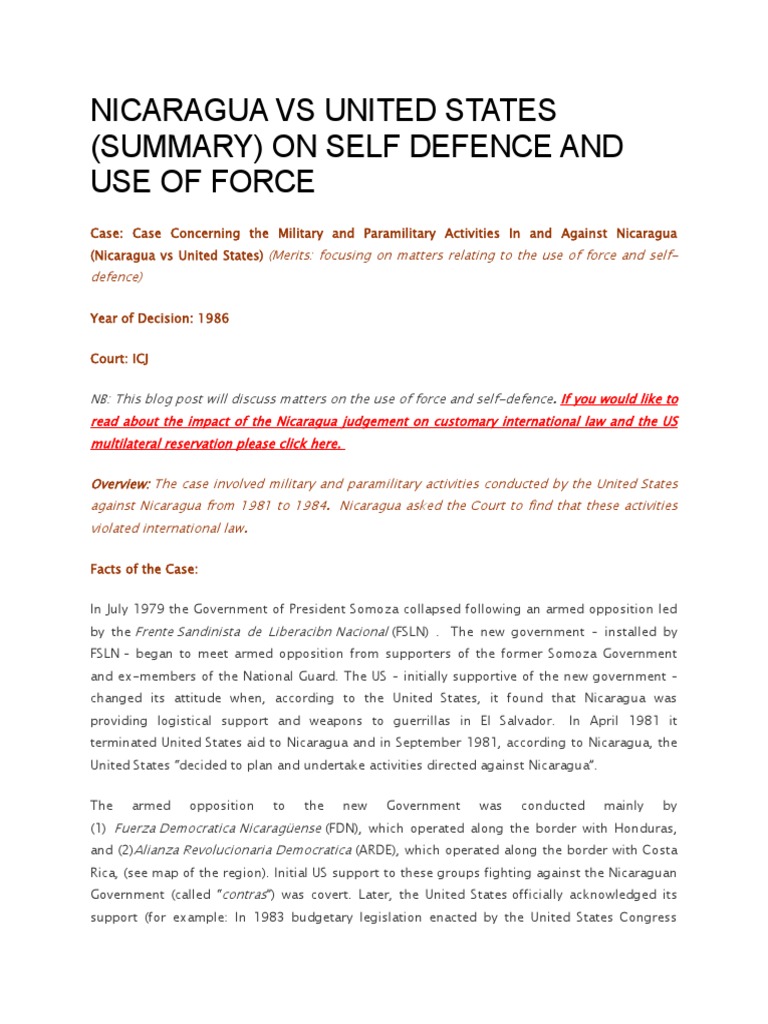 NICARAGUA VS UNITED STATES (SUMMARY) ON SELF DEFENCE AND USE OF FORCE

Case: Case Concerning the Military and Paramilitary Activities In and Against Nicaragua (Nicaragua vs United States) (Merits: focusing on matters relating to the use of force and self-defence)

Year of Decision: 1986

Court: ICJ

NB: This blog post will discuss matters on the use of force and self-defence. If you would like to read about the impact of the Nicaragua judgement on customary international law and the US multilateral reservation please click here.

Overview: The case involved military and paramilitary activities conducted by the United States against Nicaragua from 1981 to 1984. Nicaragua asked the Court to find that these activities violated international law.

Facts of the Case:

In July 1979 the Government of President Somoza collapsed following an armed opposition led by the Frente Sandinista de Liberacibn Nacional (FSLN) . The new government – installed by FSLN – began to meet armed opposition from supporters of the former Somoza Government and ex-members of the National Guard. The US – initially supportive of the new government – changed its attitude when, according to the United States, it found that Nicaragua was providing logistical support and weapons to guerrillas in El Salvador. In April 1981 it terminated United States aid to Nicaragua and in September 1981, according to Nicaragua, the United States "decided to plan and undertake activities directed against Nicaragua".

The armed opposition to the new Government was conducted mainly by (1) Fuerza Democratica Nicaragüense (FDN), which operated along the border with Honduras, and (2)Alianza Revolucionaria Democratica (ARDE), which operated along the border with Costa Rica, (see map of the region). Initial US support to these groups fighting against the Nicaraguan Government (called "contras") was covert. Later, the United States officially acknowledged its support (for example: In 1983 budgetary legislation enacted by the United States Congress